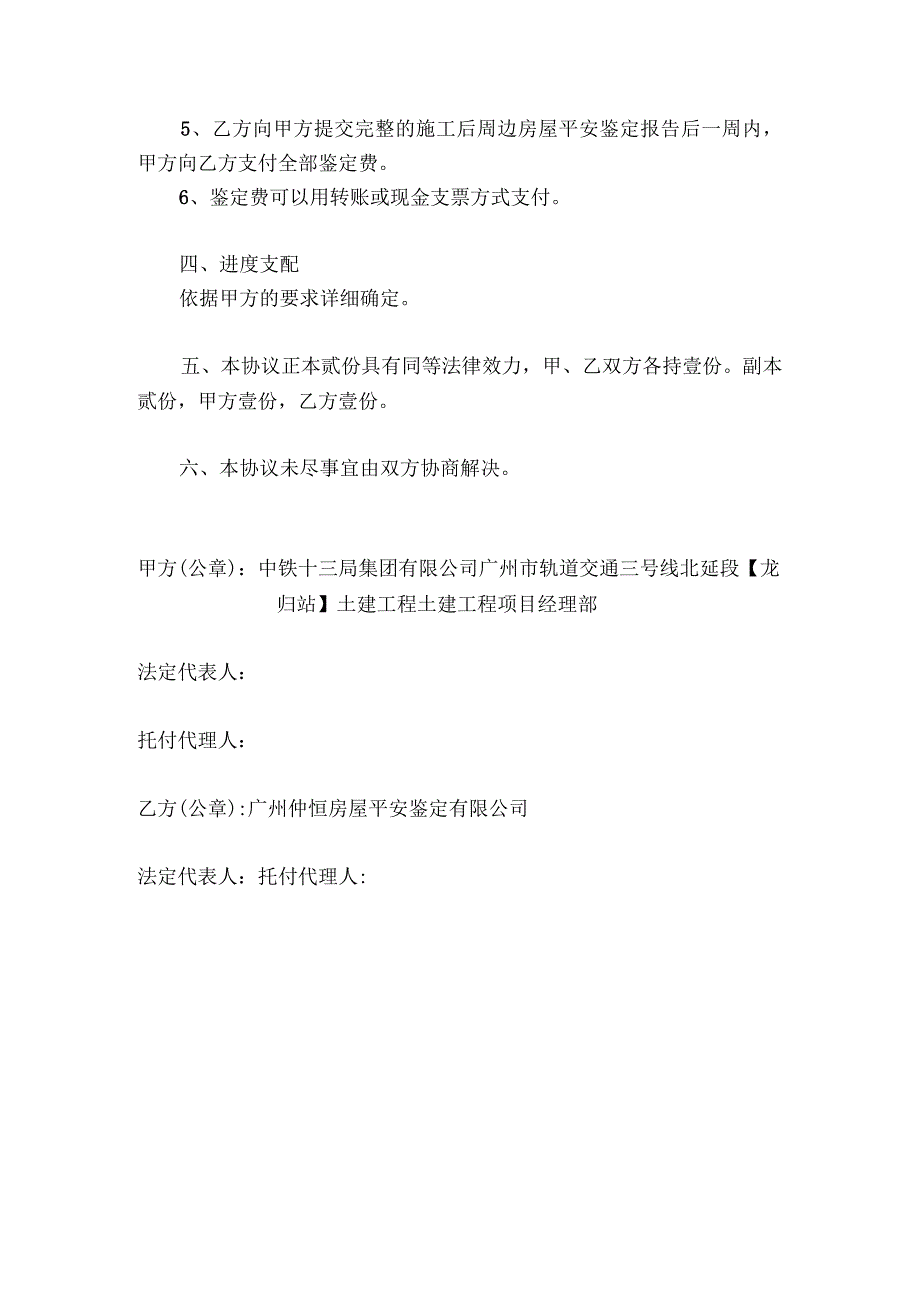 5、乙方向甲方提交完整的施工后周边房屋平安鉴定报告后一周内，甲方向乙方支付全部鉴定费。

6、鉴定费可以用转账或现金支票方式支付。

四、进度支配

依据甲方的要求详细确定。

五、本协议正本贰份具有同等法律效力，甲、乙双方各持壹份。副本贰份，甲方壹份，乙方壹份。

六、本协议未尽事宜由双方协商解决。

甲方(公章)：中铁十三局集团有限公司广州市轨道交通三号线北延段【龙归站】土建工程土建工程项目经理部

法定代表人：

托付代理人：

乙方(公章):广州仲恒房屋平安鉴定有限公司

法定代表人：托付代理人: